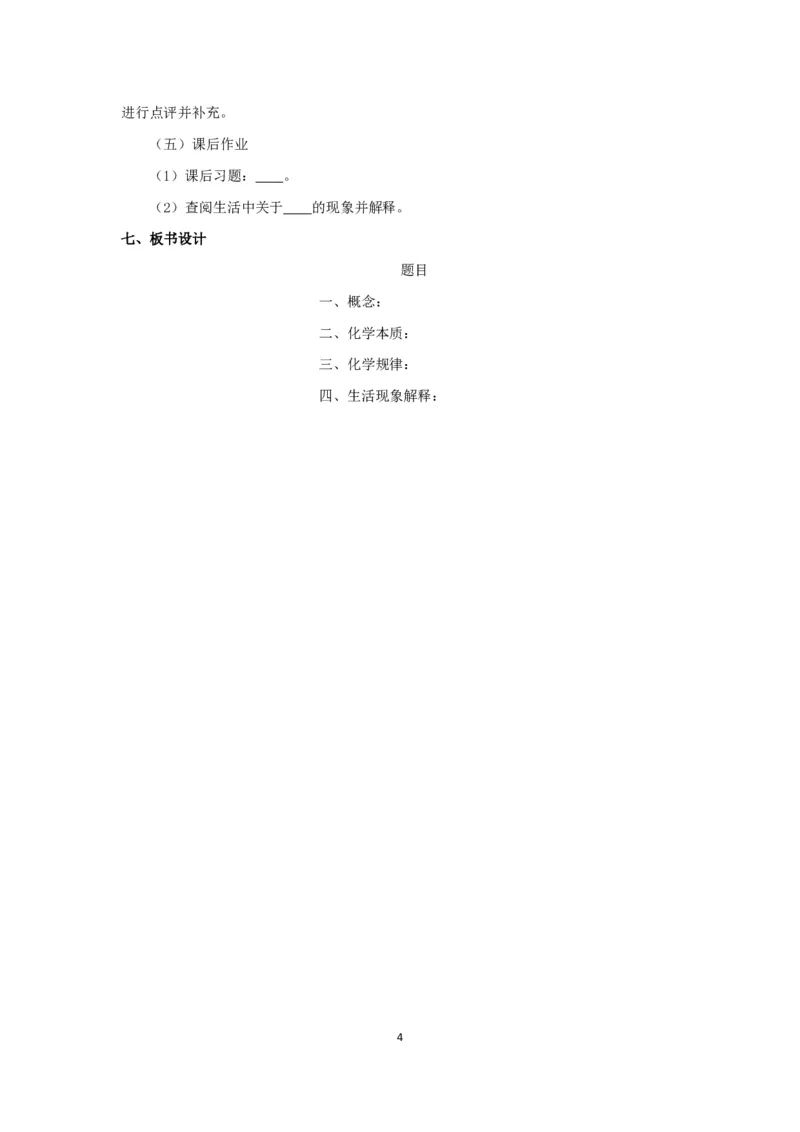 进行点评并补充。

（五）课后作业

（1）课后习题：____。

（2）查阅生活中关于____的现象并解释。

七、板书设计

题目

一、概念：

二、化学本质：

三、化学规律：

四、生活现象解释：

4